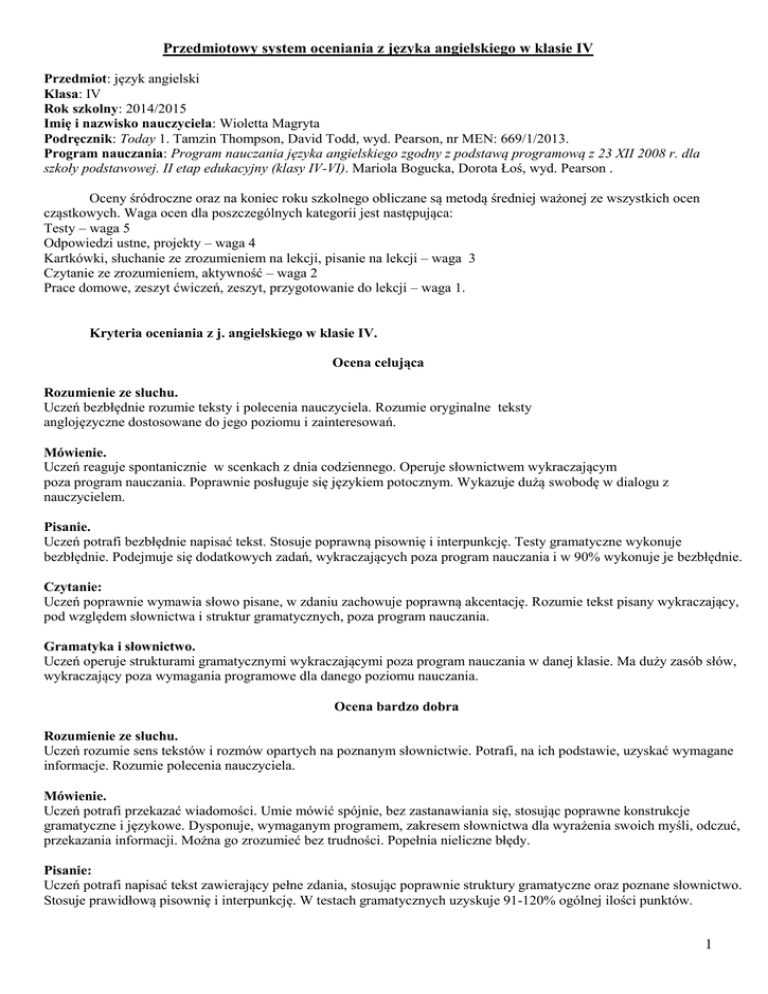 Przedmiotowy system oceniania z języka angielskiego w klasie IV

Przedmiot: język angielski
Klasa: IV
Rok szkolny: 2014/2015
Imię i nazwisko nauczyciela: Wioletta Magryta
Podręcznik: Today 1. Tamzin Thompson, David Todd, wyd. Pearson, nr MEN: 669/1/2013.
Program nauczania: Program nauczania języka angielskiego zgodny z podstawą programową z 23 XII 2008 r. dla szkoły podstawowej. II etap edukacyjny (klasy IV-VI). Mariola Bogucka, Dorota Łoś, wyd. Pearson .

Oceny śródroczne oraz na koniec roku szkolnego obliczane są metodą średniej ważonej ze wszystkich ocen cząstkowych. Waga ocen dla poszczególnych kategorii jest następująca:
Testy – waga 5
Odpowiedzi ustne, projekty – waga 4
Kartkówki, słuchanie ze zrozumieniem na lekcji, pisanie na lekcji – waga 3
Czytanie ze zrozumieniem, aktywność – waga 2
Prace domowe, zeszyt ćwiczeń, zeszyt, przygotowanie do lekcji – waga 1.

Kryteria oceniania z j. angielskiego w klasie IV.

Ocena celująca

Rozumienie ze słuchu.
Uczeń bezbłędnie rozumie teksty i polecenia nauczyciela. Rozumie oryginalne teksty anglojęzyczne dostosowane do jego poziomu i zainteresowań.

Mówienie.
Uczeń reaguje spontanicznie w scenkach z dnia codziennego. Operuje słownictwem wykraczającym poza program nauczania. Poprawnie posługuje się językiem potocznym. Wykazuje dużą swobodę w dialogu z nauczycielem.

Pisanie.
Uczeń potrafi bezbłędnie napisać tekst. Stosuje poprawną pisownię i interpunkcję. Testy gramatyczne wykonuje bezbłędnie. Podejmuje się dodatkowych zadań, wykraczających poza program nauczania i w 90% wykonuje je bezbłędnie.

Czytanie:
Uczeń poprawnie wymawia słowo pisane, w zdaniu zachowuje poprawną akcentację. Rozumie tekst pisany wykraczający, pod względem słownictwa i struktur gramatycznych, poza program nauczania.

Gramatyka i słownictwo.
Uczeń operuje strukturami gramatycznymi wykraczającymi poza program nauczania w danej klasie. Ma duży zasób słów, wykraczający poza wymagania programowe dla danego poziomu nauczania.

Ocena bardzo dobra

Rozumienie ze słuchu.
Uczeń rozumie sens tekstów i rozmów opartych na poznanym słownictwie. Potrafi, na ich podstawie, uzyskać wymagane informacje. Rozumie polecenia nauczyciela.

Mówienie.
Uczeń potrafi przekazać wiadomości. Umie mówić spójnie, bez zastanawiania się, stosując poprawne konstrukcje gramatyczne i językowe. Dysponuje, wymaganym programem, zakresem słownictwa dla wyrażenia swoich myśli, odczuć, przekazania informacji. Można go zrozumieć bez trudności. Popełnia nieliczne błędy.

Pisanie:
Uczeń potrafi napisać tekst zawierający pełne zdania, stosując poprawnie struktury gramatyczne oraz poznane słownictwo. Stosuje prawidłową pisownię i interpunkcję. W testach gramatycznych uzyskuje 91-120% ogólnej ilości punktów.

1